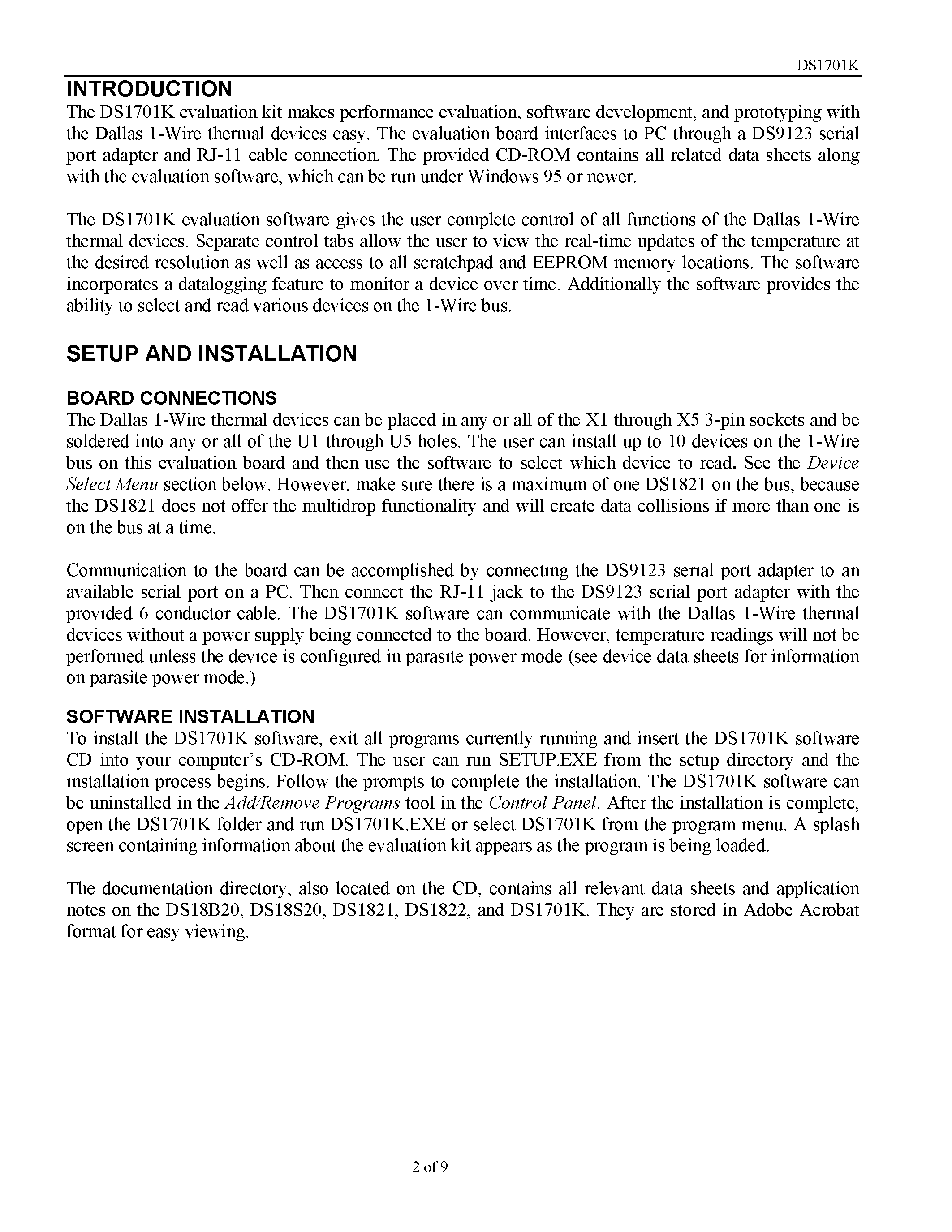 DS1701K

INTRODUCTION

The DS1701K evaluation kit makes performance evaluation, software development, and prototyping with the Dallas 1-Wire thermal devices easy. The evaluation board interfaces to PC through a DS9123 serial port adapter and RJ-11 cable connection. The provided CD-ROM contains all related data sheets along with the evaluation software, which can be run under Windows 95 or newer.

The DS1701K evaluation software gives the user complete control of all functions of the Dallas 1-Wire thermal devices. Separate control tabs allow the user to view the real-time updates of the temperature at the desired resolution as well as access to all scratchpad and EEPROM memory locations. The software incorporates a datalogging feature to monitor a device over time. Additionally the software provides the ability to select and read various devices on the 1-Wire bus.

SETUP AND INSTALLATION

BOARD CONNECTIONS

The Dallas 1-Wire thermal devices can be placed in any or all of the X1 through X5 3-pin sockets and be soldered into any or all of the U1 through U5 holes. The user can install up to 10 devices on the 1-Wire bus on this evaluation board and then use the software to select which device to read. See the Device Select Menu section below. However, make sure there is a maximum of one DS1821 on the bus, because the DS1821 does not offer the multidrop functionality and will create data collisions if more than one is on the bus at a time.

Communication to the board can be accomplished by connecting the DS9123 serial port adapter to an available serial port on a PC. Then connect the RJ-11 jack to the DS9123 serial port adapter with the provided 6 conductor cable. The DS1701K software can communicate with the Dallas 1-Wire thermal devices without a power supply being connected to the board. However, temperature readings will not be performed unless the device is configured in parasite power mode (see device data sheets for information on parasite power mode.)

SOFTWARE INSTALLATION

To install the DS1701K software, exit all programs currently running and insert the DS1701K software CD into your computer's CD-ROM. The user can run SETUP.EXE from the setup directory and the installation process begins. Follow the prompts to complete the installation. The DS1701K software can be uninstalled in the Add/Remove Programs tool in the Control Panel. After the installation is complete, open the DS1701K folder and run DS1701K.EXE or select DS1701K from the program menu. A splash screen containing information about the evaluation kit appears as the program is being loaded.

The documentation directory, also located on the CD, contains all relevant data sheets and application notes on the DS18B20, DS18S20, DS1821, DS1822, and DS1701K. They are stored in Adobe Acrobat format for easy viewing.

2 of 9